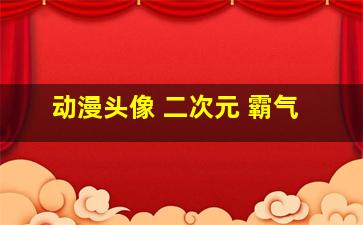 动漫头像 二次元 霸气